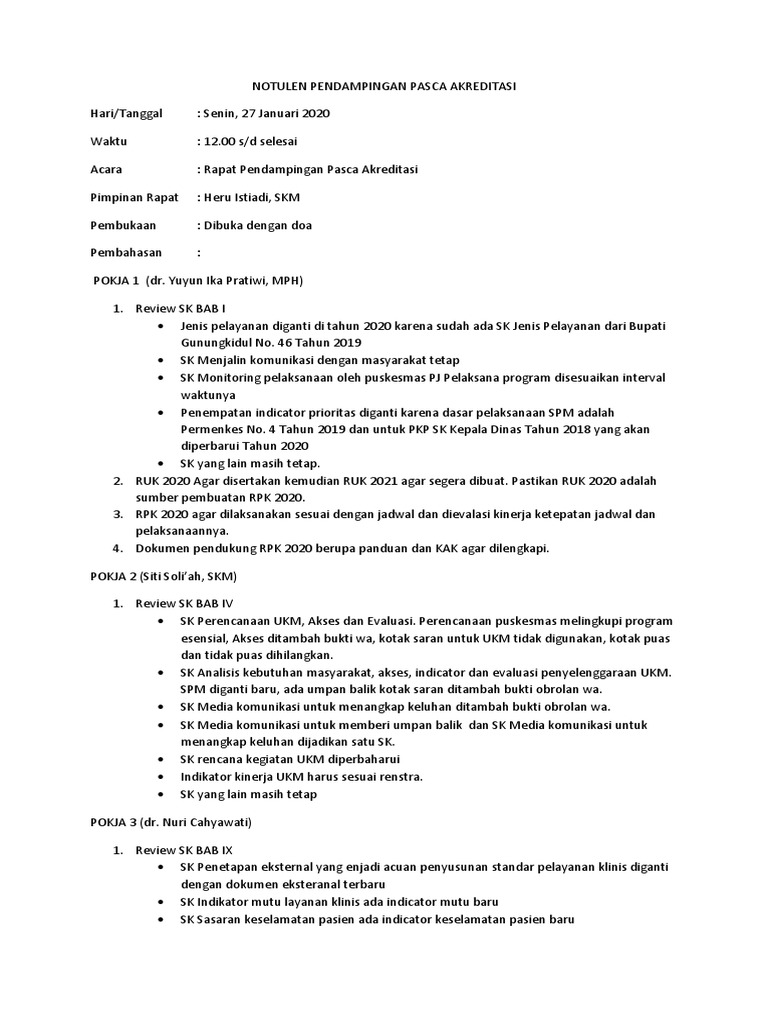 NOTULEN PENDAMPINGAN PASCA AKREDITASI

Hari/Tanggal : Senin, 27 Januari 2020

Waktu : 12.00 s/d selesai

Acara : Rapat Pendampingan Pasca Akreditasi

Pimpinan Rapat : Heru Istiadi, SKM

Pembukaan : Dibuka dengan doa

Pembahasan :

POKJA 1 (dr. Yuyun Ika Pratiwi, MPH)

1. Review SK BAB I
• Jenis pelayanan diganti di tahun 2020 karena sudah ada SK Jenis Pelayanan dari Bupati Gunungkidul No. 46 Tahun 2019
• SK Menjalin komunikasi dengan masyarakat tetap
• SK Monitoring pelaksanaan oleh puskesmas PJ Pelaksana program disesuaikan interval waktunya
• Penempatan indicator prioritas diganti karena dasar pelaksanaan SPM adalah Permenkes No. 4 Tahun 2019 dan untuk PKP SK Kepala Dinas Tahun 2018 yang akan diperbarui Tahun 2020
• SK yang lain masih tetap.
2. RUK 2020 Agar disertakan kemudian RUK 2021 agar segera dibuat. Pastikan RUK 2020 adalah sumber pembuatan RPK 2020.
3. RPK 2020 agar dilaksanakan sesuai dengan jadwal dan dievalasi kinerja ketepatan jadwal dan pelaksanaannya.
4. Dokumen pendukung RPK 2020 berupa panduan dan KAK agar dilengkapi.

POKJA 2 (Siti Soli'ah, SKM)

1. Review SK BAB IV
• SK Perencanaan UKM, Akses dan Evaluasi. Perencanaan puskesmas melingkupi program esensial, Akses ditambah bukti wa, kotak saran untuk UKM tidak digunakan, kotak puas dan tidak puas dihilangkan.
• SK Analisis kebutuhan masyarakat, akses, indicator dan evaluasi penyelenggaraan UKM. SPM diganti baru, ada umpan balik kotak saran ditambah bukti obrolan wa.
• SK Media komunikasi untuk menangkap keluhan ditambah bukti obrolan wa.
• SK Media komunikasi untuk memberi umpan balik dan SK Media komunikasi untuk menangkap keluhan dijadikan satu SK.
• SK rencana kegiatan UKM diperbaharui
• Indikator kinerja UKM harus sesuai renstra.
• SK yang lain masih tetap

POKJA 3 (dr. Nuri Cahyawati)

1. Review SK BAB IX
• SK Penetapan eksternal yang enjadi acuan penyusunan standar pelayanan klinis diganti dengan dokumen eksteranal terbaru
• SK Indikator mutu layanan klinis ada indicator mutu baru
• SK Sasaran keselamatan pasien ada indicator keselamatan pasien baru